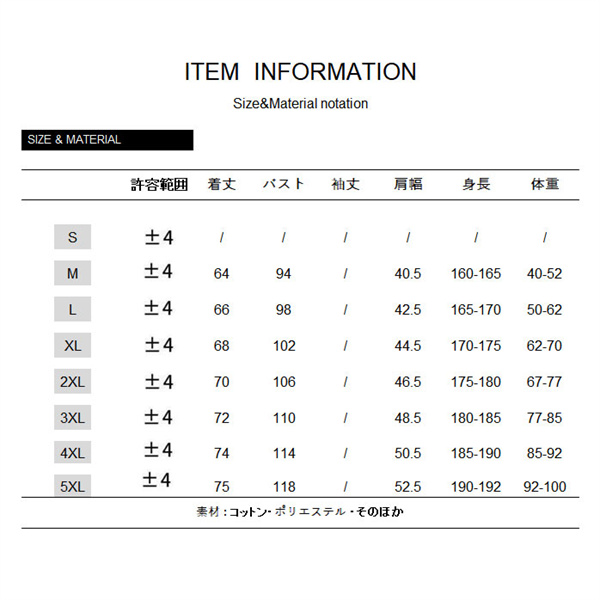 ITEM INFORMATION

Size&Material notation

SIZE & MATERIAL

| | 許容範囲 | 着丈 | バスト | 袖丈 | 肩幅 | 身長 | 体重 |
|---|---|---|---|---|---|---|---|
| S | ±4 | / | / | / | / | / | / |
| M | ±4 | 64 | 94 | / | 40.5 | 160-165 | 40-52 |
| L | ±4 | 66 | 98 | / | 42.5 | 165-170 | 50-62 |
| XL | ±4 | 68 | 102 | / | 44.5 | 170-175 | 62-70 |
| 2XL | ±4 | 70 | 106 | / | 46.5 | 175-180 | 67-77 |
| 3XL | ±4 | 72 | 110 | / | 48.5 | 180-185 | 77-85 |
| 4XL | ±4 | 74 | 114 | / | 50.5 | 185-190 | 85-92 |
| 5XL | ±4 | 75 | 118 | / | 52.5 | 190-192 | 92-100 |

素材：コットン・ポリエステル・そのほか